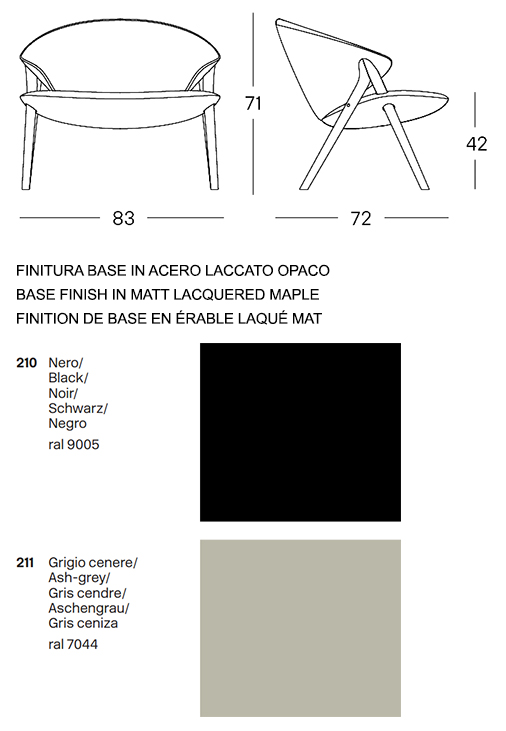 71

42

83

72

FINITURA BASE IN ACERO LACCATO OPACO
BASE FINISH IN MATT LACQUERED MAPLE
FINITION DE BASE EN ÉRABLE LAQUÉ MAT

210 Nero/
Black/
Noir/
Schwarz/
Negro
ral 9005

211 Grigio cenere/
Ash-grey/
Gris cendre/
Aschengrau/
Gris ceniza
ral 7044